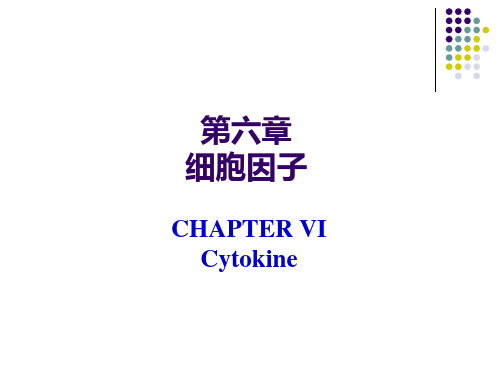 第六章
细胞因子

CHAPTER VI
Cytokine